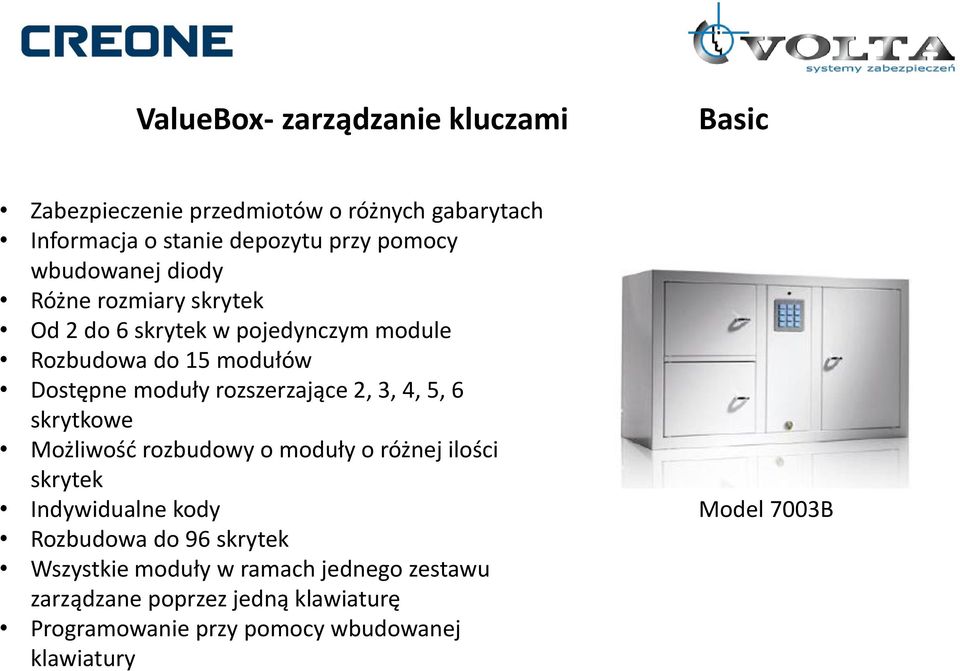 CREONE

VOLTA
systemy zabezpieczeń

ValueBox- zarządzanie kluczami

Basic

• Zabezpieczenie przedmiotów o różnych gabarytach
• Informacja o stanie depozytu przy pomocy wbudowanej diody
• Różne rozmiary skrytek
• Od 2 do 6 skrytek w pojedynczym module
• Rozbudowa do 15 modułów
• Dostępne moduły rozszerzające 2, 3, 4, 5, 6 skrytkowe
• Możliwość rozbudowy o moduły o różnej ilości skrytek
• Indywidualne kody
• Rozbudowa do 96 skrytek
• Wszystkie moduły w ramach jednego zestawu zarządzane poprzez jedną klawiaturę
• Programowanie przy pomocy wbudowanej klawiatury

Model 7003B